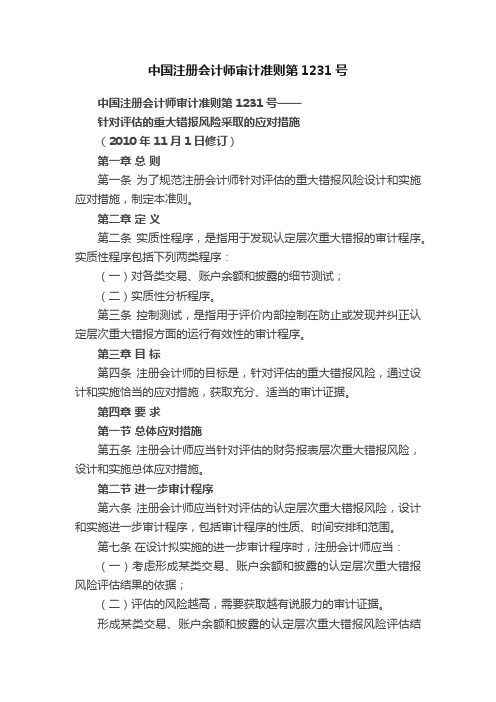 中国注册会计师审计准则第 1231 号

中国注册会计师审计准则第 1231 号——

针对评估的重大错报风险采取的应对措施

（2010 年 11 月 1 日修订）

第一章 总 则

第一条 为了规范注册会计师针对评估的重大错报风险设计和实施应对措施，制定本准则。

第二章 定 义

第二条 实质性程序，是指用于发现认定层次重大错报的审计程序。实质性程序包括下列两类程序：

（一）对各类交易、账户余额和披露的细节测试；

（二）实质性分析程序。

第三条 控制测试，是指用于评价内部控制在防止或发现并纠正认定层次重大错报方面的运行有效性的审计程序。

第三章 目 标

第四条 注册会计师的目标是，针对评估的重大错报风险，通过设计和实施恰当的应对措施，获取充分、适当的审计证据。

第四章 要 求

第一节 总体应对措施

第五条 注册会计师应当针对评估的财务报表层次重大错报风险，设计和实施总体应对措施。

第二节 进一步审计程序

第六条 注册会计师应当针对评估的认定层次重大错报风险，设计和实施进一步审计程序，包括审计程序的性质、时间安排和范围。

第七条 在设计拟实施的进一步审计程序时，注册会计师应当：

（一）考虑形成某类交易、账户余额和披露的认定层次重大错报风险评估结果的依据；

（二）评估的风险越高，需要获取越有说服力的审计证据。

形成某类交易、账户余额和披露的认定层次重大错报风险评估结